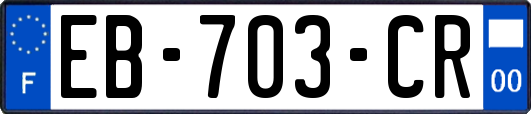 F
EB-703-CR
00